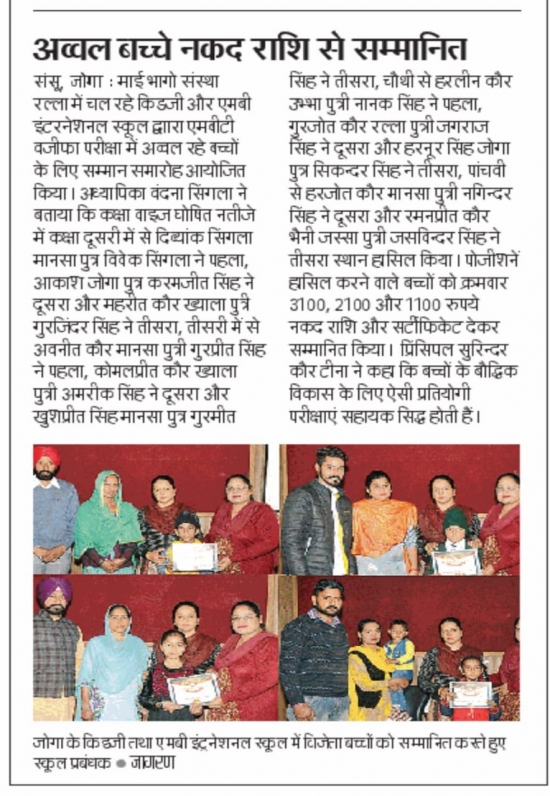 अव्वल बच्चे नकद राशि से सम्मानित

संसू, जोगा : माई भागो संस्था रल्ला में चल रहे किड्जी और एमबी इंटरनेशनल स्कूल द्वारा एमबीटी वजीफा परीक्षा में अव्वल रहे बच्चों के लिए सम्मान समारोह आयोजित किया। अध्यापिका वंदना सिंगला ने बताया कि कक्षा वाइज घोषित नतीजे में कक्षा दूसरी में से दिव्यांक सिंगला मानसा पुत्र विवेक सिंगला ने पहला, आकाश जोगा पुत्र करमजीत सिंह ने दूसरा और महरीत कौर ख्याला पुत्री गुरजिंदर सिंह ने तीसरा, तीसरी में से अवनीत कौर मानसा पुत्री गुरप्रीत सिंह ने पहला, कोमलप्रीत कौर ख्याला पुत्री अमरीक सिंह ने दूसरा और खुशप्रीत सिंह मानसा पुत्र गुरमीत सिंह ने तीसरा, चौथी से हरलीन कौर उभा पुत्री नानक सिंह ने पहला, गुरजोत कौर रल्ला पुत्री जगराज सिंह ने दूसरा और हरनूर सिंह जोगा पुत्र सिकन्दर सिंह ने तीसरा, पांचवी से हरजोत कौर मानसा पुत्री नगिन्दर सिंह ने दूसरा और रमनप्रीत कौर भैनी जस्सा पुत्री जसविन्दर सिंह ने तीसरा स्थान हासिल किया। पोजीशनें हासिल करने वाले बच्चों को क्रमवार 3100, 2100 और 1100 रुपये नकद राशि और सर्टीफिकेट देकर सम्मानित किया। प्रिंसिपल सुरिन्दर कौर टीना ने कहा कि बच्चों के बौद्धिक विकास के लिए ऐसी प्रतियोगी परीक्षाएं सहायक सिद्ध होती हैं।

जोगा के किड्जी तथा एमबी इंटरनेशनल स्कूल में विजेता बच्चों को सम्मानित करते हुए स्कूल प्रबंधक • जागरण